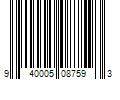 9 40005 08759 3